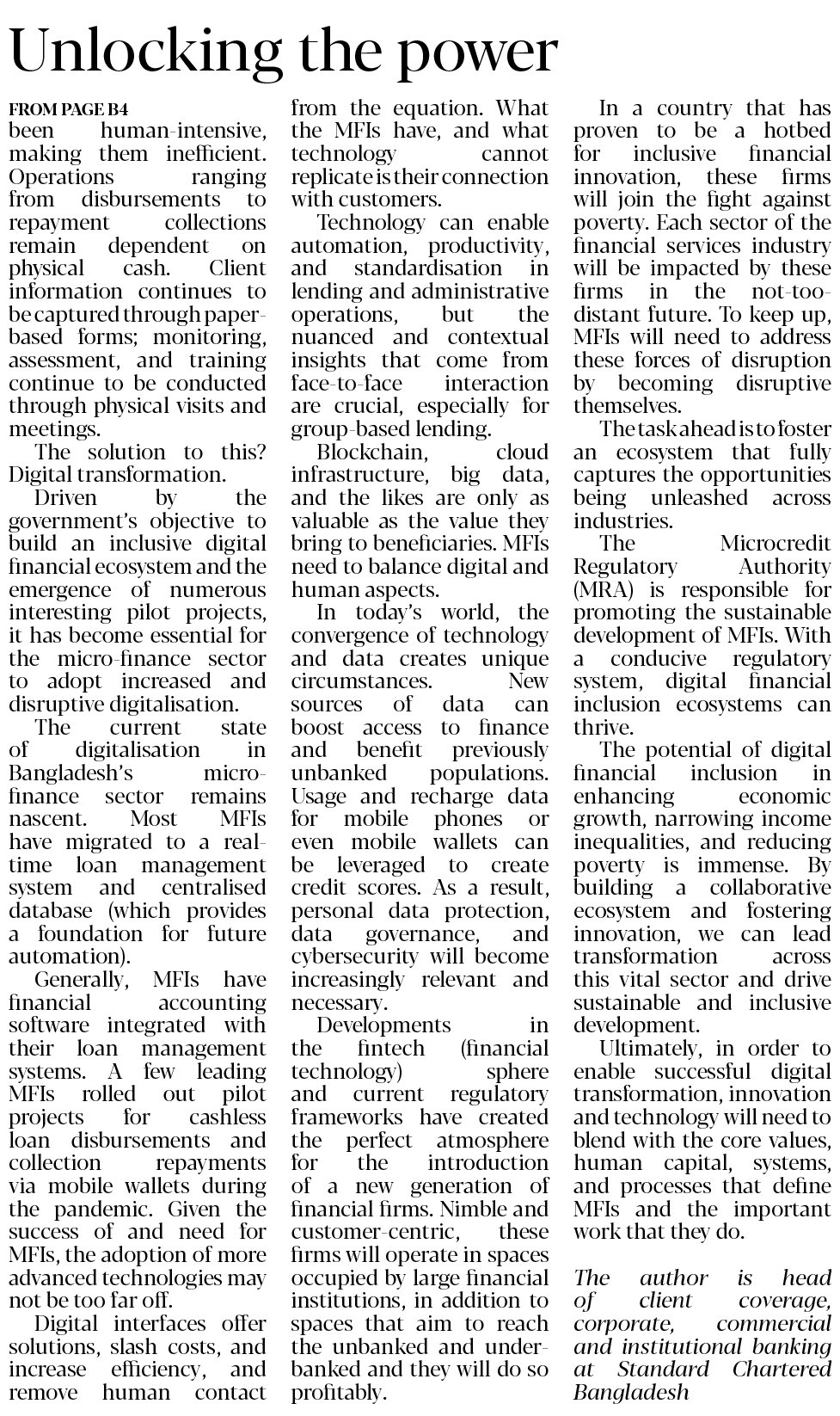 Unlocking the power

FROM PAGE B4
been human-intensive, making them inefficient. Operations ranging from disbursements to repayment collections remain dependent on physical cash. Client information continues to be captured through paper-based forms; monitoring, assessment, and training continue to be conducted through physical visits and meetings.

The solution to this? Digital transformation.

Driven by the government's objective to build an inclusive digital financial ecosystem and the emergence of numerous interesting pilot projects, it has become essential for the micro-finance sector to adopt increased and disruptive digitalisation.

The current state of digitalisation in Bangladesh's micro-finance sector remains nascent. Most MFIs have migrated to a real-time loan management system and centralised database (which provides a foundation for future automation).

Generally, MFIs have financial accounting software integrated with their loan management systems. A few leading MFIs rolled out pilot projects for cashless loan disbursements and collection repayments via mobile wallets during the pandemic. Given the success of and need for MFIs, the adoption of more advanced technologies may not be too far off.

Digital interfaces offer solutions, slash costs, and increase efficiency, and remove human contact from the equation. What the MFIs have, and what technology cannot replicate is their connection with customers.

Technology can enable automation, productivity, and standardisation in lending and administrative operations, but the nuanced and contextual insights that come from face-to-face interaction are crucial, especially for group-based lending.

Blockchain, cloud infrastructure, big data, and the likes are only as valuable as the value they bring to beneficiaries. MFIs need to balance digital and human aspects.

In today's world, the convergence of technology and data creates unique circumstances. New sources of data can boost access to finance and benefit previously unbanked populations. Usage and recharge data for mobile phones or even mobile wallets can be leveraged to create credit scores. As a result, personal data protection, data governance, and cybersecurity will become increasingly relevant and necessary.

Developments in the fintech (financial technology) sphere and current regulatory frameworks have created the perfect atmosphere for the introduction of a new generation of financial firms. Nimble and customer-centric, these firms will operate in spaces occupied by large financial institutions, in addition to spaces that aim to reach the unbanked and under-banked and they will do so profitably.

In a country that has proven to be a hotbed for inclusive financial innovation, these firms will join the fight against poverty. Each sector of the financial services industry will be impacted by these firms in the not-too-distant future. To keep up, MFIs will need to address these forces of disruption by becoming disruptive themselves.

The task ahead is to foster an ecosystem that fully captures the opportunities being unleashed across industries.

The Microcredit Regulatory Authority (MRA) is responsible for promoting the sustainable development of MFIs. With a conducive regulatory system, digital financial inclusion ecosystems can thrive.

The potential of digital financial inclusion in enhancing economic growth, narrowing income inequalities, and reducing poverty is immense. By building a collaborative ecosystem and fostering innovation, we can lead transformation across this vital sector and drive sustainable and inclusive development.

Ultimately, in order to enable successful digital transformation, innovation and technology will need to blend with the core values, human capital, systems, and processes that define MFIs and the important work that they do.

The author is head of client coverage, corporate, commercial and institutional banking at Standard Chartered Bangladesh